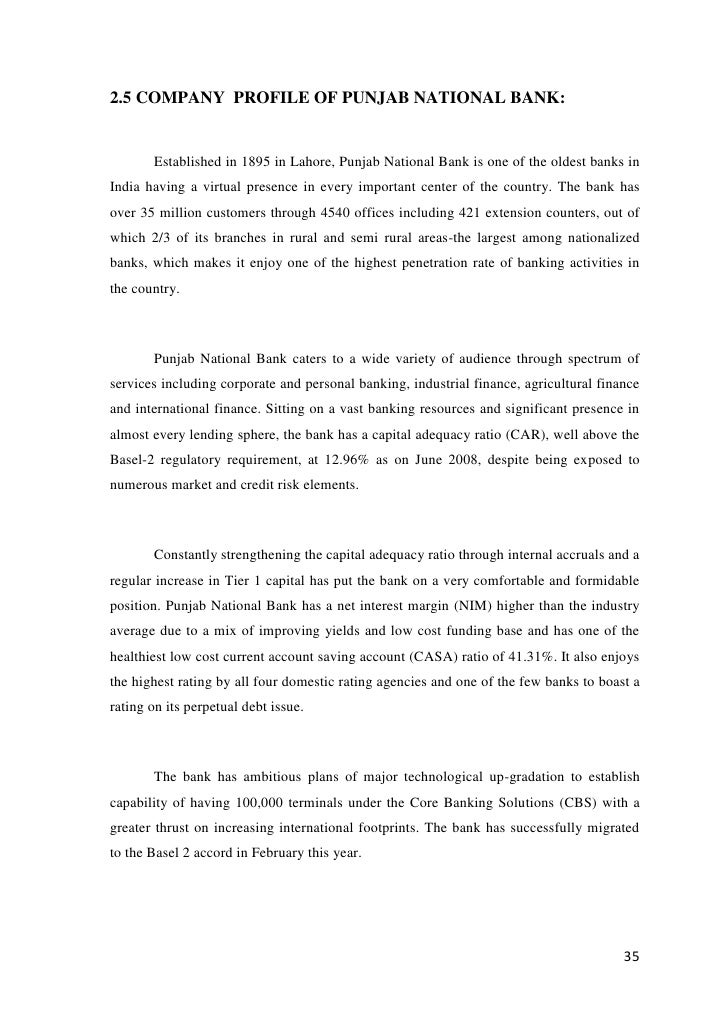 2.5 COMPANY PROFILE OF PUNJAB NATIONAL BANK:

Established in 1895 in Lahore, Punjab National Bank is one of the oldest banks in India having a virtual presence in every important center of the country. The bank has over 35 million customers through 4540 offices including 421 extension counters, out of which 2/3 of its branches in rural and semi rural areas-the largest among nationalized banks, which makes it enjoy one of the highest penetration rate of banking activities in the country.

Punjab National Bank caters to a wide variety of audience through spectrum of services including corporate and personal banking, industrial finance, agricultural finance and international finance. Sitting on a vast banking resources and significant presence in almost every lending sphere, the bank has a capital adequacy ratio (CAR), well above the Basel-2 regulatory requirement, at 12.96% as on June 2008, despite being exposed to numerous market and credit risk elements.

Constantly strengthening the capital adequacy ratio through internal accruals and a regular increase in Tier 1 capital has put the bank on a very comfortable and formidable position. Punjab National Bank has a net interest margin (NIM) higher than the industry average due to a mix of improving yields and low cost funding base and has one of the healthiest low cost current account saving account (CASA) ratio of 41.31%. It also enjoys the highest rating by all four domestic rating agencies and one of the few banks to boast a rating on its perpetual debt issue.

The bank has ambitious plans of major technological up-gradation to establish capability of having 100,000 terminals under the Core Banking Solutions (CBS) with a greater thrust on increasing international footprints. The bank has successfully migrated to the Basel 2 accord in February this year.

35